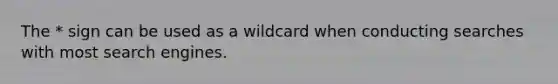 The * sign can be used as a wildcard when conducting searches with most search engines.